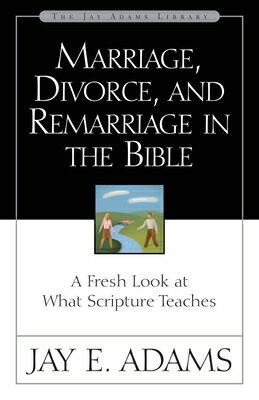 THE JAY ADAMS LIBRARY

MARRIAGE, DIVORCE, AND REMARRIAGE IN THE BIBLE

A Fresh Look at What Scripture Teaches

JAY E. ADAMS